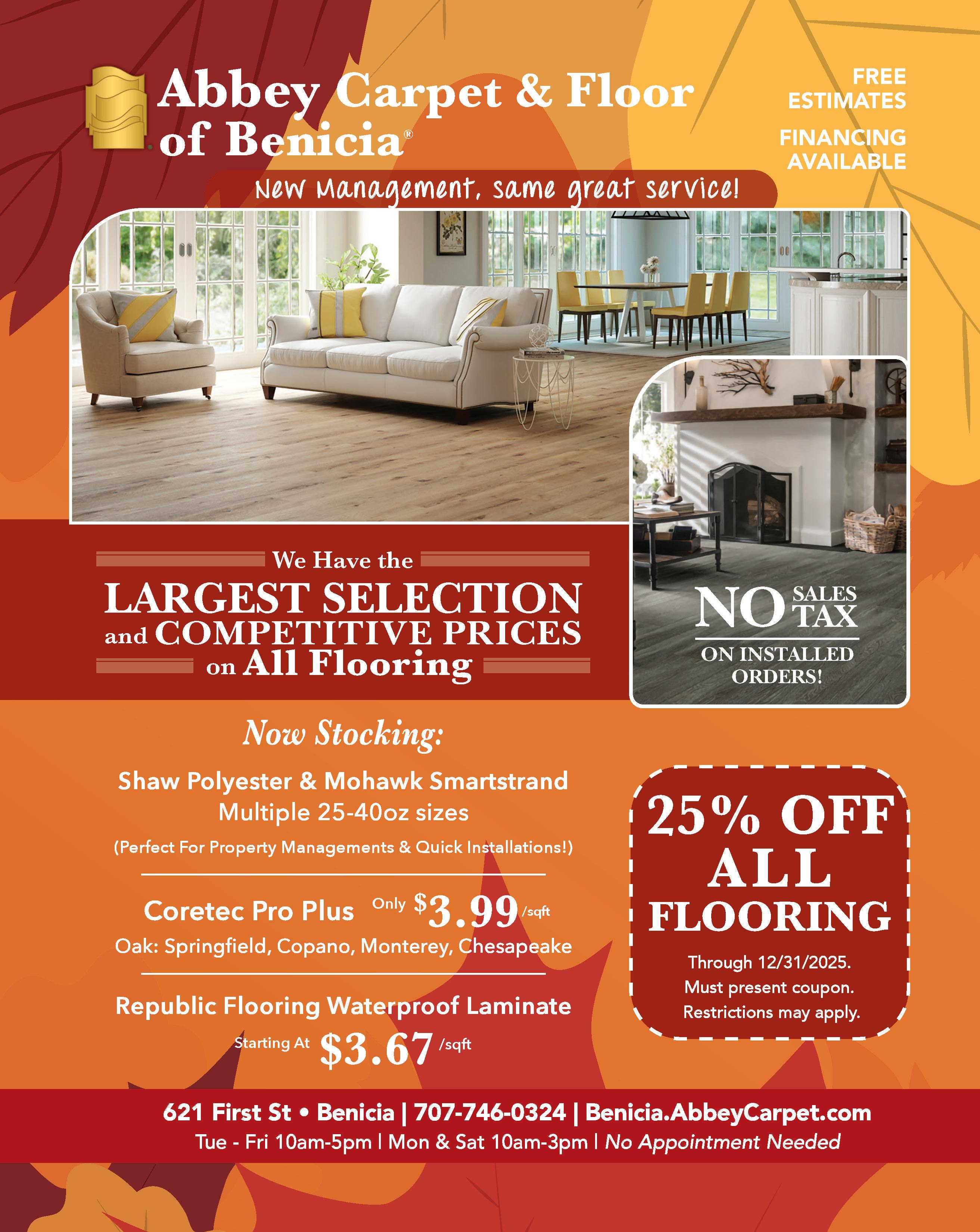 Abbey Carpet & Floor of Benicia®

FREE ESTIMATES

FINANCING AVAILABLE

New Management, same great service!

We Have the

LARGEST SELECTION and COMPETITIVE PRICES on All Flooring

NO SALES TAX

ON INSTALLED ORDERS!

Now Stocking:

Shaw Polyester & Mohawk Smartstrand
Multiple 25-40oz sizes

(Perfect For Property Managements & Quick Installations!)

Coretec Pro Plus Only $3.99 /sqft
Oak: Springfield, Copano, Monterey, Chesapeake

Republic Flooring Waterproof Laminate
Starting At $3.67 /sqft

25% OFF ALL FLOORING

Through 12/31/2025.
Must present coupon.
Restrictions may apply.

621 First St • Benicia | 707-746-0324 | Benicia.AbbeyCarpet.com
Tue - Fri 10am-5pm | Mon & Sat 10am-3pm | No Appointment Needed